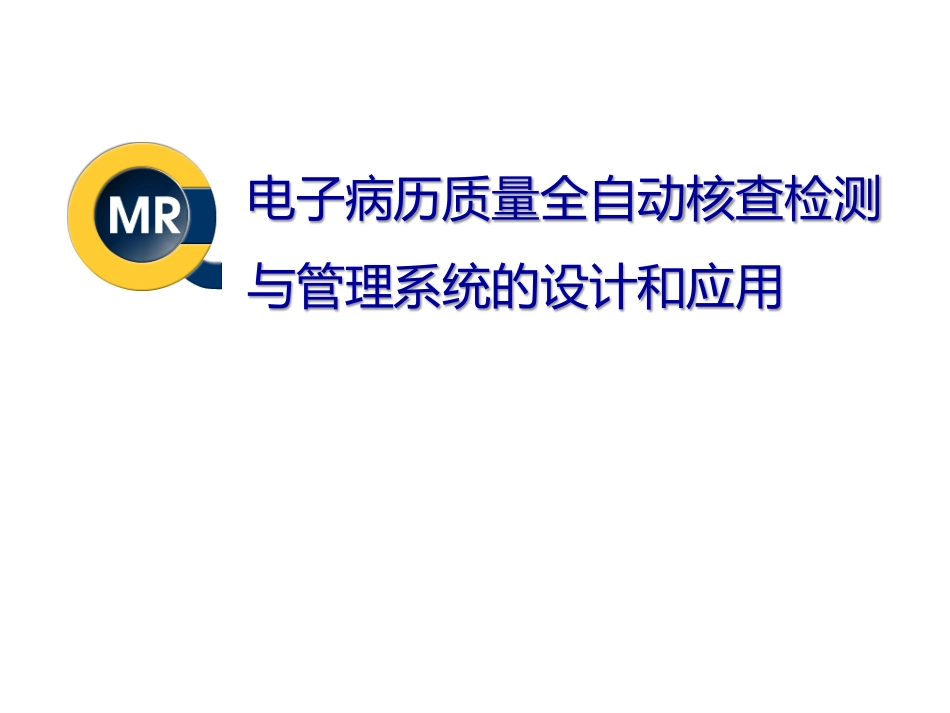 MR

电子病历质量全自动核查检测与管理系统的设计和应用